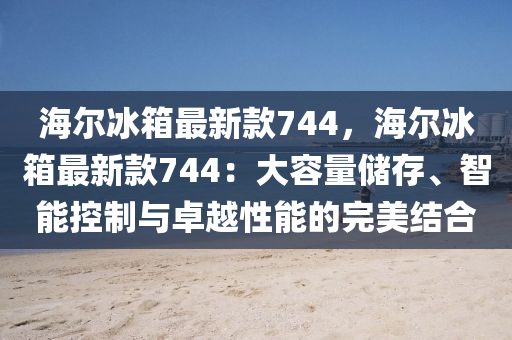 海尔冰箱最新款744，海尔冰箱最新款744：大容量储存、智能控制与卓越性能的完美结合